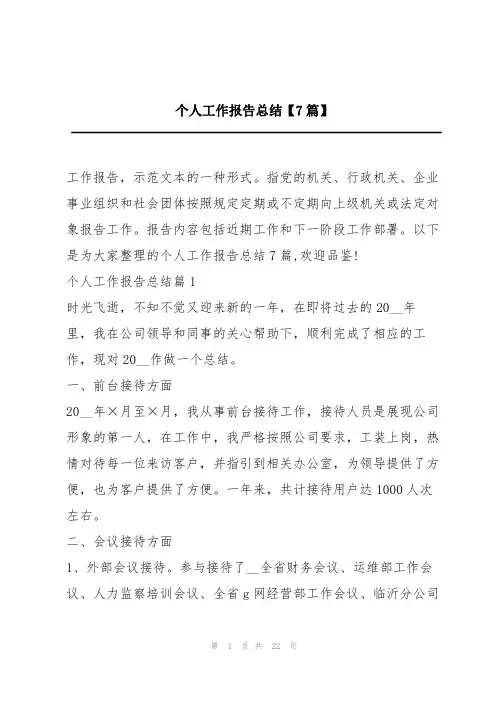 个人工作报告总结【7篇】

工作报告，示范文本的一种形式。指党的机关、行政机关、企业事业组织和社会团体按照规定定期或不定期向上级机关或法定对象报告工作。报告内容包括近期工作和下一阶段工作部署。以下是为大家整理的个人工作报告总结7篇,欢迎品鉴!

个人工作报告总结篇1

时光飞逝，不知不觉又迎来新的一年，在即将过去的20__年里，我在公司领导和同事的关心帮助下，顺利完成了相应的工作，现对20__作做一个总结。

一、前台接待方面

20__年×月至×月，我从事前台接待工作，接待人员是展现公司形象的第一人，在工作中，我严格按照公司要求，工装上岗，热情对待每一位来访客户，并指引到相关办公室，为领导提供了方便，也为客户提供了方便。一年来，共计接待用户达1000人次左右。

二、会议接待方面

1、外部会议接待。参与接待了__全省财务会议、运维部工作会议、人力监察培训会议、全省g网经营部工作会议、临沂分公司

第 1 页 共 22 页